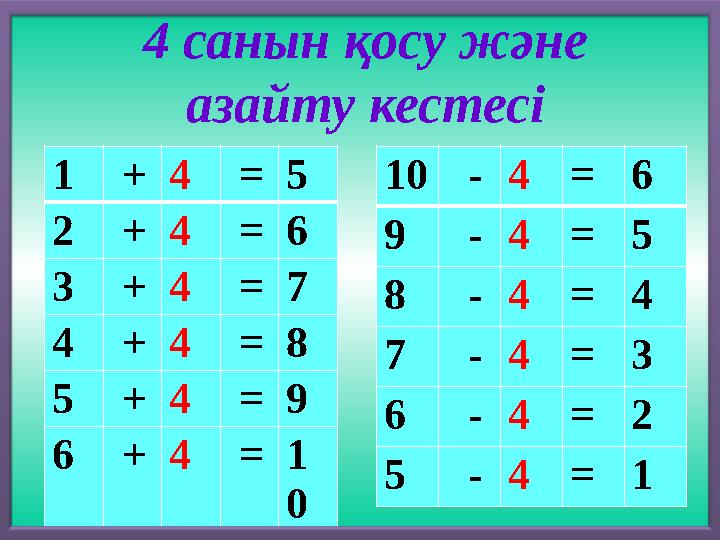 4 санын қосу және азайту кестесі

| 1 | + | 4 | = | 5 |
|---|---|---|---|---|
| 2 | + | 4 | = | 6 |
| 3 | + | 4 | = | 7 |
| 4 | + | 4 | = | 8 |
| 5 | + | 4 | = | 9 |
| 6 | + | 4 | = | 10 |

| 10 | - | 4 | = | 6 |
|---|---|---|---|---|
| 9 | - | 4 | = | 5 |
| 8 | - | 4 | = | 4 |
| 7 | - | 4 | = | 3 |
| 6 | - | 4 | = | 2 |
| 5 | - | 4 | = | 1 |